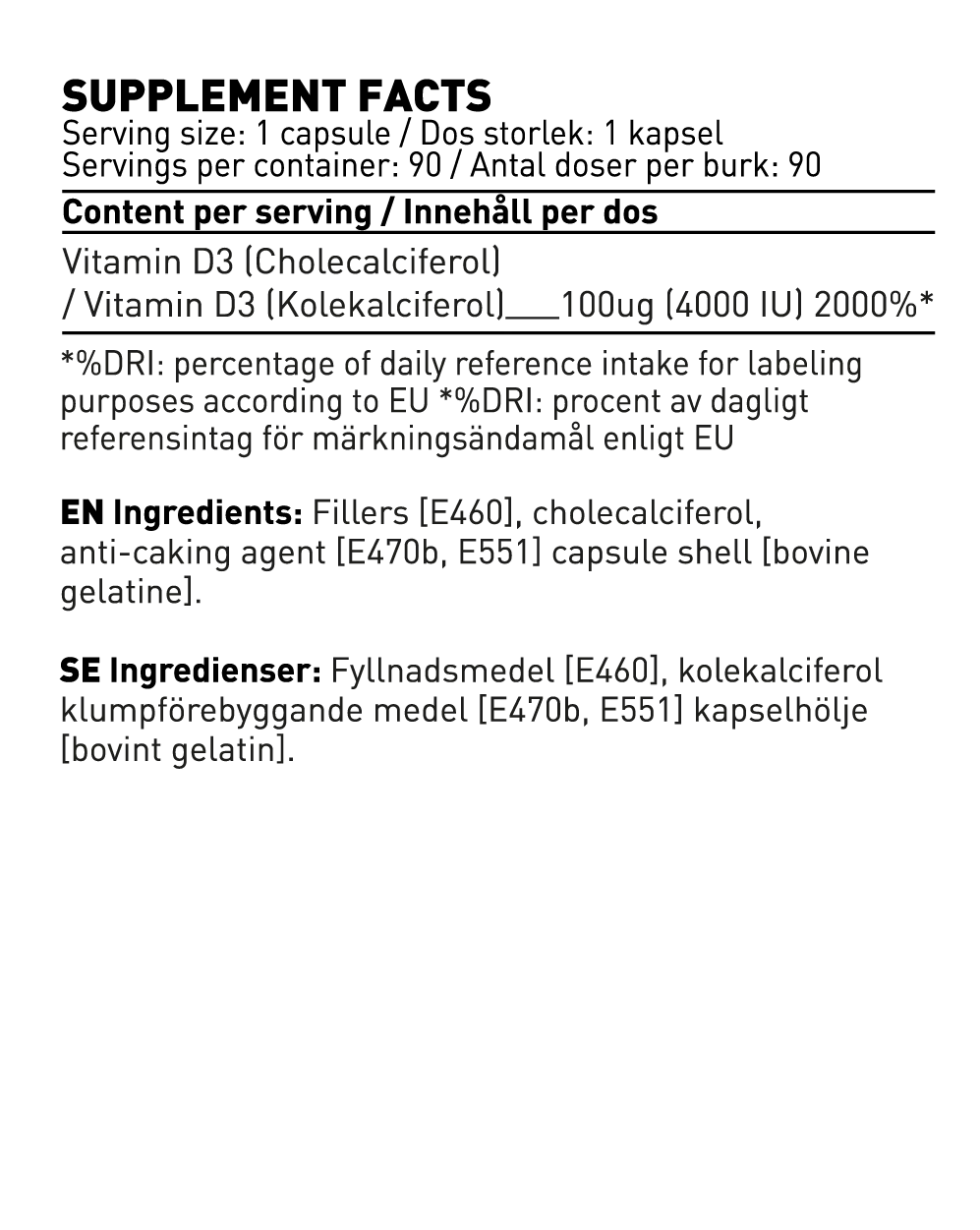 SUPPLEMENT FACTS
Serving size: 1 capsule / Dos storlek: 1 kapsel
Servings per container: 90 / Antal doser per burk: 90

Content per serving / Innehåll per dos

Vitamin D3 (Cholecalciferol)
/ Vitamin D3 (Kolekalciferol)___100ug (4000 IU) 2000%*

*%DRI: percentage of daily reference intake for labeling purposes according to EU *%DRI: procent av dagligt referensintag för märkningsändamål enligt EU

EN Ingredients: Fillers [E460], cholecalciferol, anti-caking agent [E470b, E551] capsule shell [bovine gelatine].

SE Ingredienser: Fyllnadsmedel [E460], kolekalciferol klumpförebyggande medel [E470b, E551] kapselhölje [bovint gelatin].